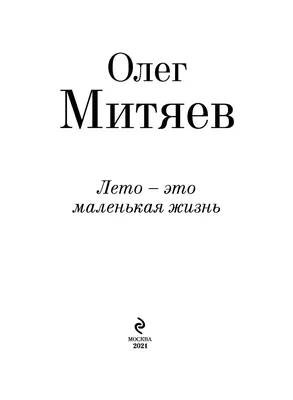 Олег
Митяев

Лето – это
маленькая жизнь

МОСКВА
2021